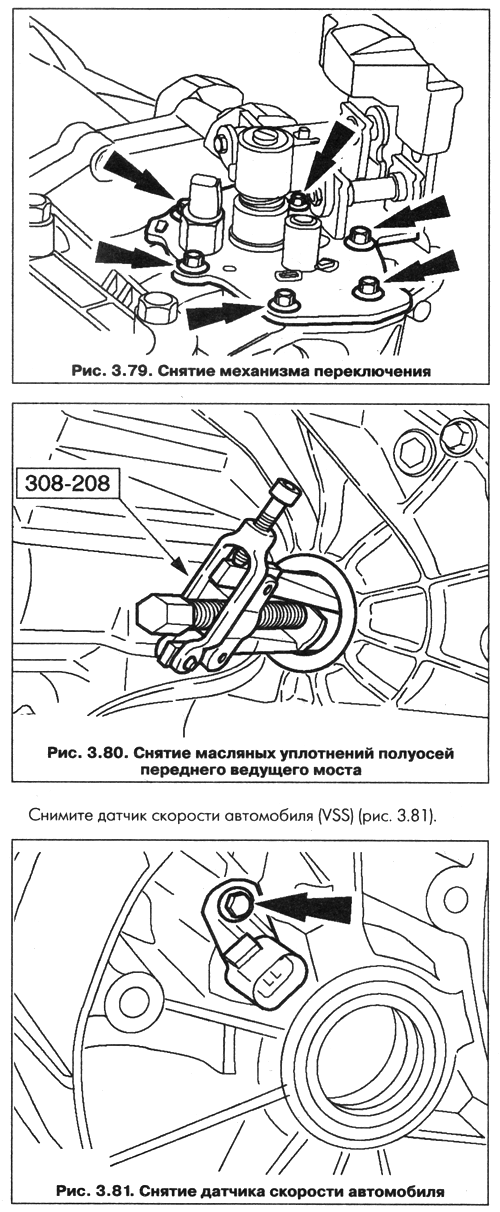 Рис. 3.79. Снятие механизма переключения

308-208

Рис. 3.80. Снятие масляных уплотнений полуосей переднего ведущего моста

Снимите датчик скорости автомобиля (VSS) (рис. 3.81).

Рис. 3.81. Снятие датчика скорости автомобиля